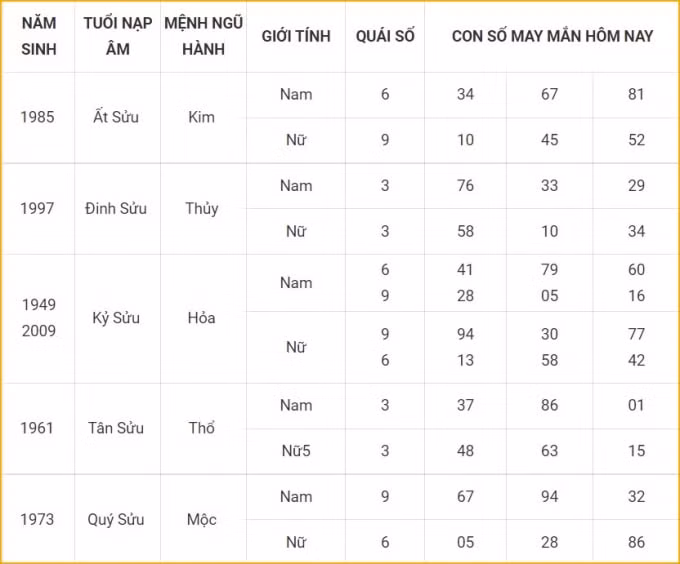 | NĂM SINH | TUỔI NẠP ÂM | MỆNH NGŨ HÀNH | GIỚI TÍNH | QUÁI SỐ | CON SỐ MAY MẮN HÔM NAY | | |
|---|---|---|---|---|---|---|---|
| 1985 | Ất Sửu | Kim | Nam | 6 | 34 | 67 | 81 |
| | | | Nữ | 9 | 10 | 45 | 52 |
| 1997 | Đinh Sửu | Thủy | Nam | 3 | 76 | 33 | 29 |
| | | | Nữ | 3 | 58 | 10 | 34 |
| 1949 2009 | Kỷ Sửu | Hỏa | Nam | 6 9 | 41 28 | 79 05 | 60 16 |
| | | | Nữ | 9 6 | 94 13 | 30 58 | 77 42 |
| 1961 | Tân Sửu | Thổ | Nam | 3 | 37 | 86 | 01 |
| | | | Nữ5 | 3 | 48 | 63 | 15 |
| 1973 | Quý Sửu | Mộc | Nam | 9 | 67 | 94 | 32 |
| | | | Nữ | 6 | 05 | 28 | 86 |